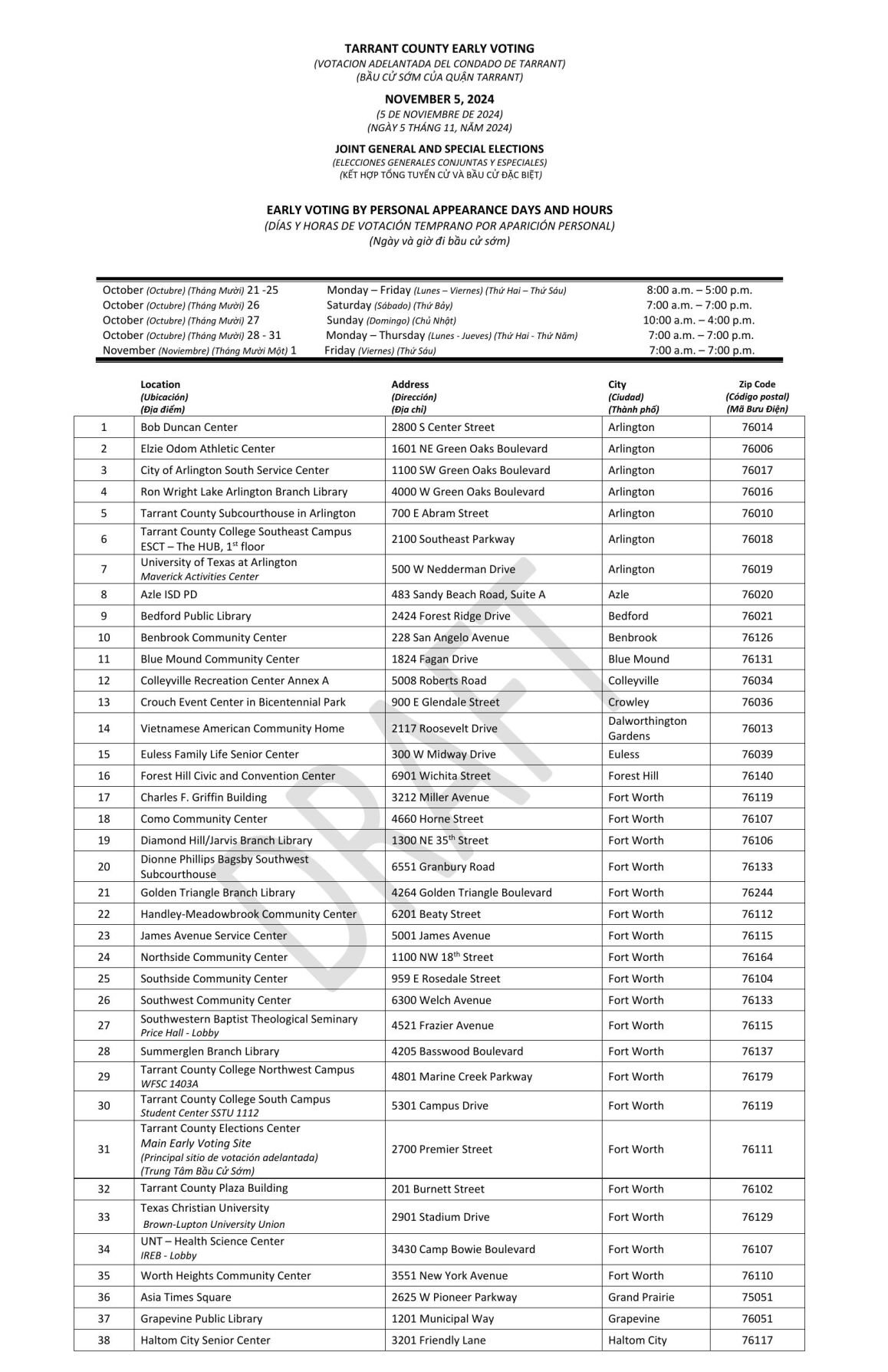 TARRANT COUNTY EARLY VOTING
(VOTACION ADELANTADA DEL CONDADO DE TARRANT)
(BẦU CỬ SỚM CỦA QUẬN TARRANT)

NOVEMBER 5, 2024
(5 DE NOVIEMBRE DE 2024)
(NGÀY 5 THÁNG 11, NĂM 2024)

JOINT GENERAL AND SPECIAL ELECTIONS
(ELECCIONES GENERALES CONJUNTAS Y ESPECIALES)
(KẾT HỢP TỔNG TUYỂN CỬ VÀ BẦU CỬ ĐẶC BIỆT)

EARLY VOTING BY PERSONAL APPEARANCE DAYS AND HOURS
(DÍAS Y HORAS DE VOTACIÓN TEMPRANO POR APARICIÓN PERSONAL)
(Ngày và giờ đi bầu cử sớm)

| | | |
|---|---|---|
| October (Octubre) (Tháng Mười) 21 -25 | Monday – Friday (Lunes – Viernes) (Thứ Hai – Thứ Sáu) | 8:00 a.m. – 5:00 p.m. |
| October (Octubre) (Tháng Mười) 26 | Saturday (Sábado) (Thứ Bảy) | 7:00 a.m. – 7:00 p.m. |
| October (Octubre) (Tháng Mười) 27 | Sunday (Domingo) (Chủ Nhật) | 10:00 a.m. – 4:00 p.m. |
| October (Octubre) (Tháng Mười) 28 - 31 | Monday – Thursday (Lunes - Jueves) (Thứ Hai - Thứ Năm) | 7:00 a.m. – 7:00 p.m. |
| November (Noviembre) (Tháng Mười Một) 1 | Friday (Viernes) (Thứ Sáu) | 7:00 a.m. – 7:00 p.m. |

| | Location (Ubicación) (Địa điểm) | Address (Dirección) (Địa chỉ) | City (Ciudad) (Thành phố) | Zip Code (Código postal) (Mã Bưu Điện) |
|---|---|---|---|---|
| 1 | Bob Duncan Center | 2800 S Center Street | Arlington | 76014 |
| 2 | Elzie Odom Athletic Center | 1601 NE Green Oaks Boulevard | Arlington | 76006 |
| 3 | City of Arlington South Service Center | 1100 SW Green Oaks Boulevard | Arlington | 76017 |
| 4 | Ron Wright Lake Arlington Branch Library | 4000 W Green Oaks Boulevard | Arlington | 76016 |
| 5 | Tarrant County Subcourthouse in Arlington | 700 E Abram Street | Arlington | 76010 |
| 6 | Tarrant County College Southeast Campus ESCT – The HUB, 1$^{st}$ floor | 2100 Southeast Parkway | Arlington | 76018 |
| 7 | University of Texas at Arlington Maverick Activities Center | 500 W Nedderman Drive | Arlington | 76019 |
| 8 | Azle ISD PD | 483 Sandy Beach Road, Suite A | Azle | 76020 |
| 9 | Bedford Public Library | 2424 Forest Ridge Drive | Bedford | 76021 |
| 10 | Benbrook Community Center | 228 San Angelo Avenue | Benbrook | 76126 |
| 11 | Blue Mound Community Center | 1824 Fagan Drive | Blue Mound | 76131 |
| 12 | Colleyville Recreation Center Annex A | 5008 Roberts Road | Colleyville | 76034 |
| 13 | Crouch Event Center in Bicentennial Park | 900 E Glendale Street | Crowley | 76036 |
| 14 | Vietnamese American Community Home | 2117 Roosevelt Drive | Dalworthington Gardens | 76013 |
| 15 | Euless Family Life Senior Center | 300 W Midway Drive | Euless | 76039 |
| 16 | Forest Hill Civic and Convention Center | 6901 Wichita Street | Forest Hill | 76140 |
| 17 | Charles F. Griffin Building | 3212 Miller Avenue | Fort Worth | 76119 |
| 18 | Como Community Center | 4660 Horne Street | Fort Worth | 76107 |
| 19 | Diamond Hill/Jarvis Branch Library | 1300 NE 35$^{th}$ Street | Fort Worth | 76106 |
| 20 | Dionne Phillips Bagsby Southwest Subcourthouse | 6551 Granbury Road | Fort Worth | 76133 |
| 21 | Golden Triangle Branch Library | 4264 Golden Triangle Boulevard | Fort Worth | 76244 |
| 22 | Handley-Meadowbrook Community Center | 6201 Beaty Street | Fort Worth | 76112 |
| 23 | James Avenue Service Center | 5001 James Avenue | Fort Worth | 76115 |
| 24 | Northside Community Center | 1100 NW 18$^{th}$ Street | Fort Worth | 76164 |
| 25 | Southside Community Center | 959 E Rosedale Street | Fort Worth | 76104 |
| 26 | Southwest Community Center | 6300 Welch Avenue | Fort Worth | 76133 |
| 27 | Southwestern Baptist Theological Seminary Price Hall - Lobby | 4521 Frazier Avenue | Fort Worth | 76115 |
| 28 | Summerglen Branch Library | 4205 Basswood Boulevard | Fort Worth | 76137 |
| 29 | Tarrant County College Northwest Campus WFSC 1403A | 4801 Marine Creek Parkway | Fort Worth | 76179 |
| 30 | Tarrant County College South Campus Student Center SSTU 1112 | 5301 Campus Drive | Fort Worth | 76119 |
| 31 | Tarrant County Elections Center Main Early Voting Site (Principal sitio de votación adelantada) (Trung Tâm Bầu Cử Sớm) | 2700 Premier Street | Fort Worth | 76111 |
| 32 | Tarrant County Plaza Building | 201 Burnett Street | Fort Worth | 76102 |
| 33 | Texas Christian University Brown-Lupton University Union | 2901 Stadium Drive | Fort Worth | 76129 |
| 34 | UNT – Health Science Center IREB - Lobby | 3430 Camp Bowie Boulevard | Fort Worth | 76107 |
| 35 | Worth Heights Community Center | 3551 New York Avenue | Fort Worth | 76110 |
| 36 | Asia Times Square | 2625 W Pioneer Parkway | Grand Prairie | 75051 |
| 37 | Grapevine Public Library | 1201 Municipal Way | Grapevine | 76051 |
| 38 | Haltom City Senior Center | 3201 Friendly Lane | Haltom City | 76117 |

DRAFT